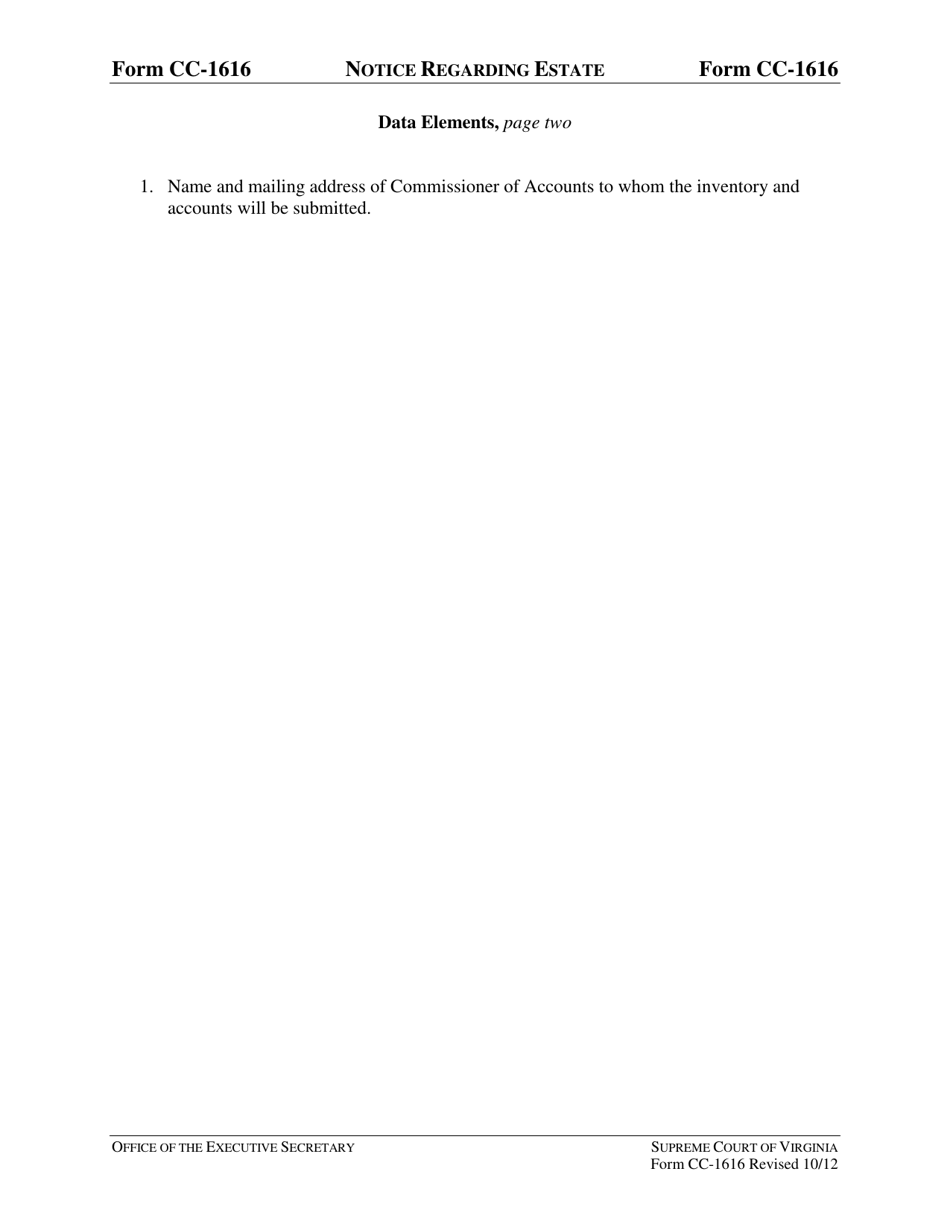 Form CC-1616 NOTICE REGARDING ESTATE Form CC-1616

Data Elements, page two

1. Name and mailing address of Commissioner of Accounts to whom the inventory and accounts will be submitted.

OFFICE OF THE EXECUTIVE SECRETARY

SUPREME COURT OF VIRGINIA
Form CC-1616 Revised 10/12